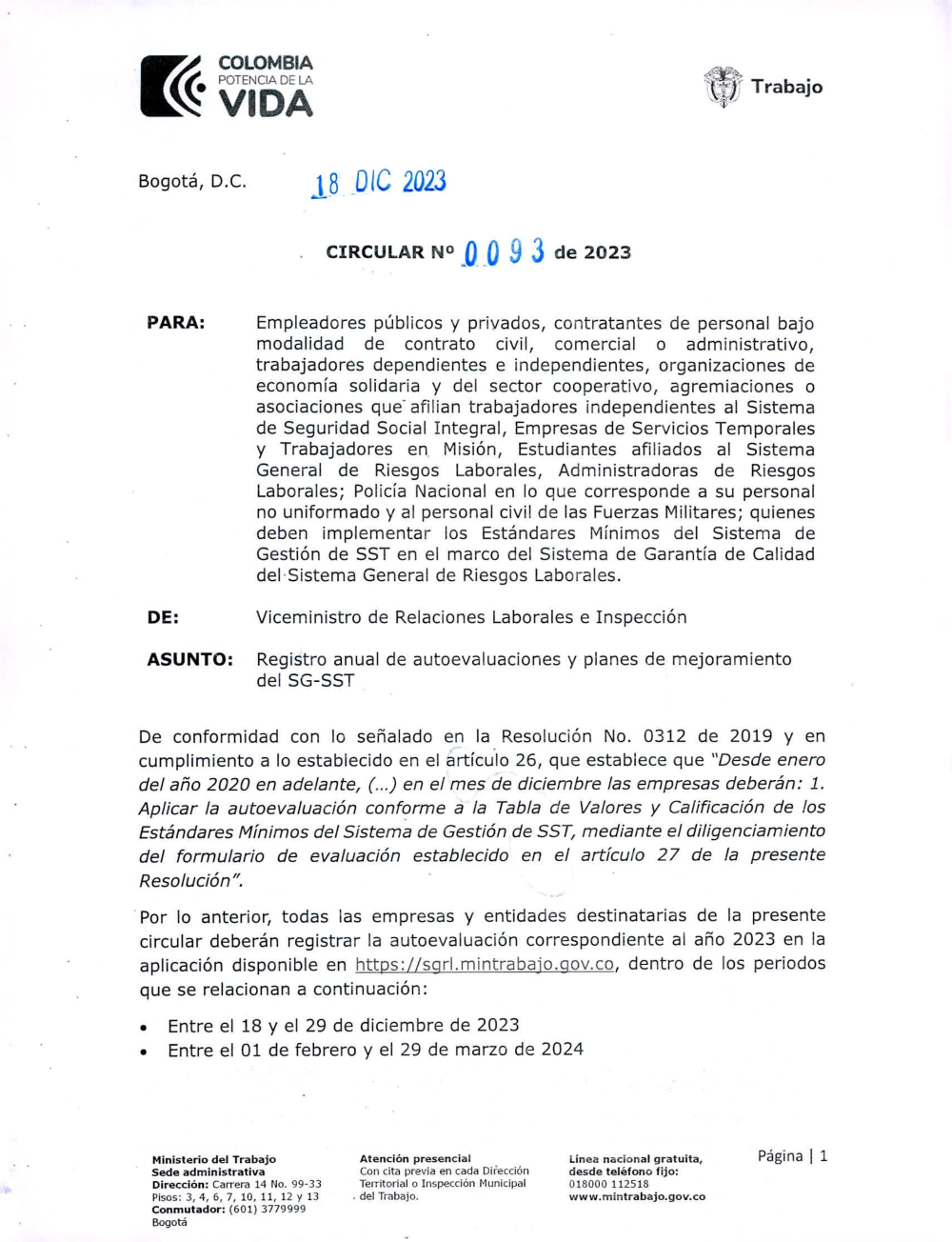 COLOMBIA
POTENCIA DE LA
VIDA

Trabajo

Bogotá, D.C. 18 DIC 2023

CIRCULAR Nº 0093 de 2023

PARA: Empleadores públicos y privados, contratantes de personal bajo modalidad de contrato civil, comercial o administrativo, trabajadores dependientes e independientes, organizaciones de economía solidaria y del sector cooperativo, agremiaciones o asociaciones que afilian trabajadores independientes al Sistema de Seguridad Social Integral, Empresas de Servicios Temporales y Trabajadores en Misión, Estudiantes afiliados al Sistema General de Riesgos Laborales, Administradoras de Riesgos Laborales; Policía Nacional en lo que corresponde a su personal no uniformado y al personal civil de las Fuerzas Militares; quienes deben implementar los Estándares Mínimos del Sistema de Gestión de SST en el marco del Sistema de Garantía de Calidad del Sistema General de Riesgos Laborales.

DE: Viceministro de Relaciones Laborales e Inspección

ASUNTO: Registro anual de autoevaluaciones y planes de mejoramiento del SG-SST

De conformidad con lo señalado en la Resolución No. 0312 de 2019 y en cumplimiento a lo establecido en el artículo 26, que establece que "Desde enero del año 2020 en adelante, (...) en el mes de diciembre las empresas deberán: 1. Aplicar la autoevaluación conforme a la Tabla de Valores y Calificación de los Estándares Mínimos del Sistema de Gestión de SST, mediante el diligenciamiento del formulario de evaluación establecido en el artículo 27 de la presente Resolución".

Por lo anterior, todas las empresas y entidades destinatarias de la presente circular deberán registrar la autoevaluación correspondiente al año 2023 en la aplicación disponible en https://sgrl.mintrabajo.gov.co, dentro de los periodos que se relacionan a continuación:

• Entre el 18 y el 29 de diciembre de 2023
• Entre el 01 de febrero y el 29 de marzo de 2024

Ministerio del Trabajo
Sede administrativa
Dirección: Carrera 14 No. 99-33
Pisos: 3, 4, 6, 7, 10, 11, 12 y 13
Conmutador: (601) 3779999
Bogotá

Atención presencial
Con cita previa en cada Dirección Territorial o Inspección Municipal del Trabajo.

Línea nacional gratuita, desde teléfono fijo:
018000 112518
www.mintrabajo.gov.co

Página | 1